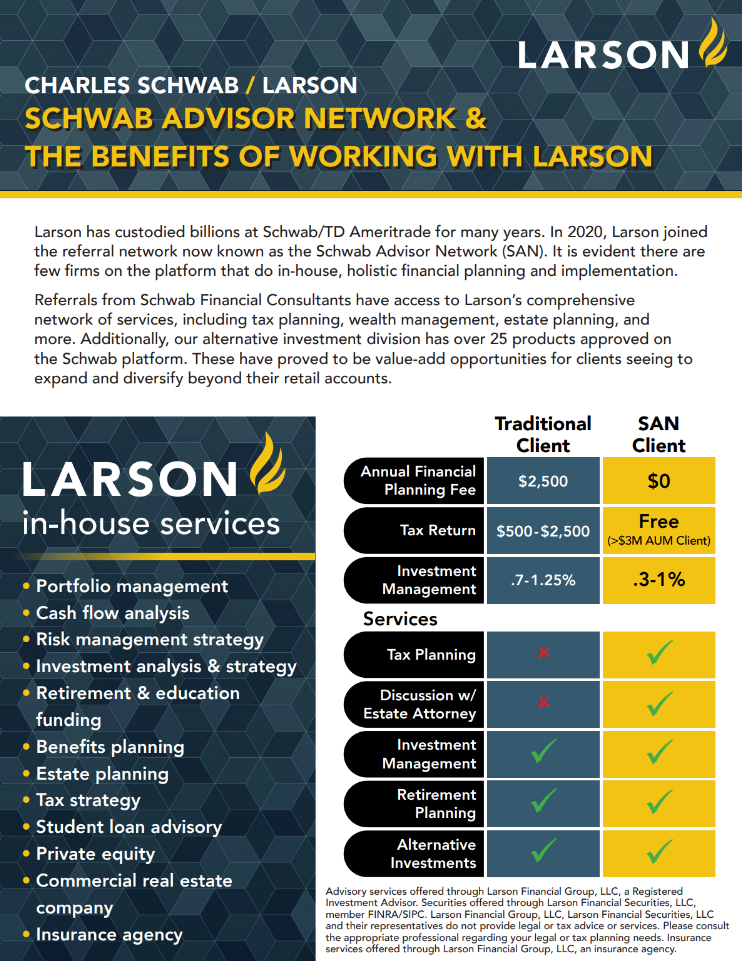 LARSON

CHARLES SCHWAB / LARSON

SCHWAB ADVISOR NETWORK & THE BENEFITS OF WORKING WITH LARSON

Larson has custodied billions at Schwab/TD Ameritrade for many years. In 2020, Larson joined the referral network now known as the Schwab Advisor Network (SAN). It is evident there are few firms on the platform that do in-house, holistic financial planning and implementation.

Referrals from Schwab Financial Consultants have access to Larson's comprehensive network of services, including tax planning, wealth management, estate planning, and more. Additionally, our alternative investment division has over 25 products approved on the Schwab platform. These have proved to be value-add opportunities for clients seeing to expand and diversify beyond their retail accounts.

LARSON
in-house services

• Portfolio management
• Cash flow analysis
• Risk management strategy
• Investment analysis & strategy
• Retirement & education funding
• Benefits planning
• Estate planning
• Tax strategy
• Student loan advisory
• Private equity
• Commercial real estate company
• Insurance agency

| | Traditional Client | SAN Client |
|---|---|---|
| Annual Financial Planning Fee | $2,500 | $0 |
| Tax Return | $500-$2,500 | Free (>$3M AUM Client) |
| Investment Management | .7-1.25% | .3-1% |
| Services | | |
| Tax Planning | ✗ | ✓ |
| Discussion w/ Estate Attorney | ✗ | ✓ |
| Investment Management | ✓ | ✓ |
| Retirement Planning | ✓ | ✓ |
| Alternative Investments | ✓ | ✓ |

Advisory services offered through Larson Financial Group, LLC, a Registered Investment Advisor. Securities offered through Larson Financial Securities, LLC, member FINRA/SIPC. Larson Financial Group, LLC, Larson Financial Securities, LLC and their representatives do not provide legal or tax advice or services. Please consult the appropriate professional regarding your legal or tax planning needs. Insurance services offered through Larson Financial Group, LLC, an insurance agency.